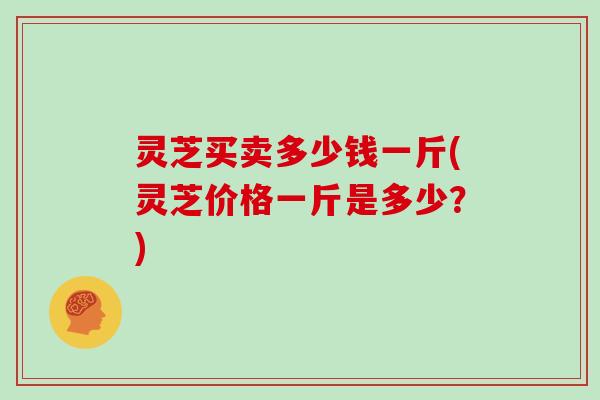 灵芝买卖多少钱一斤(灵芝价格一斤是多少?)